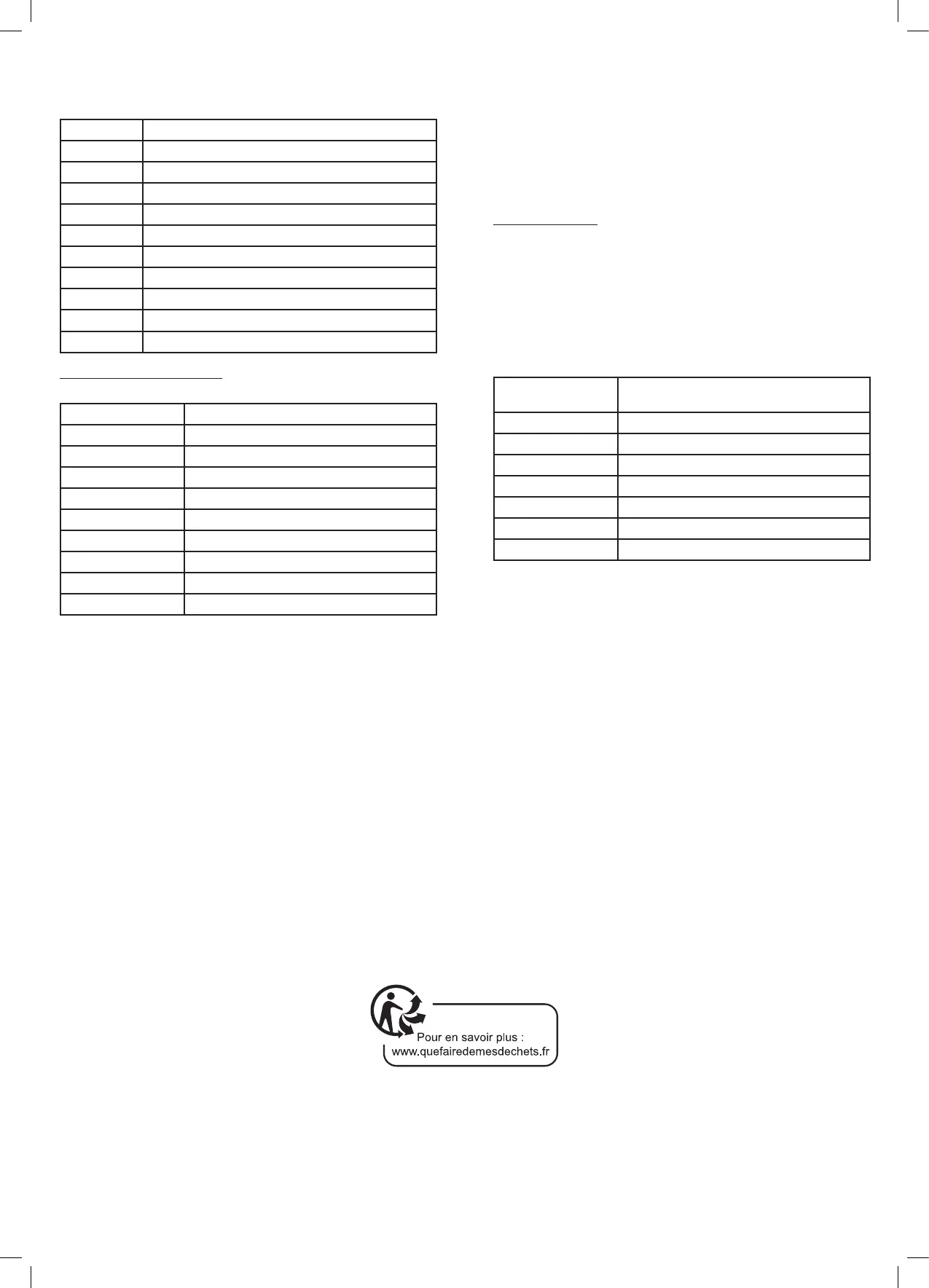 Pour en savoir plus :
www.quefairedemesdechets.fr